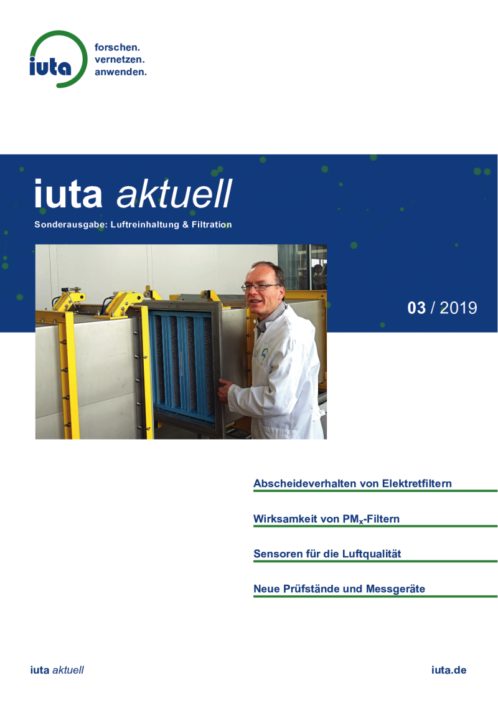 iuta forschen. vernetzen. anwenden.

iuta aktuell

Sonderausgabe: Luftreinhaltung & Filtration

03 / 2019

Abscheideverhalten von Elektretfiltern

Wirksamkeit von $PM_x$-Filtern

Sensoren für die Luftqualität

Neue Prüfstände und Messgeräte

iuta aktuell

iuta.de